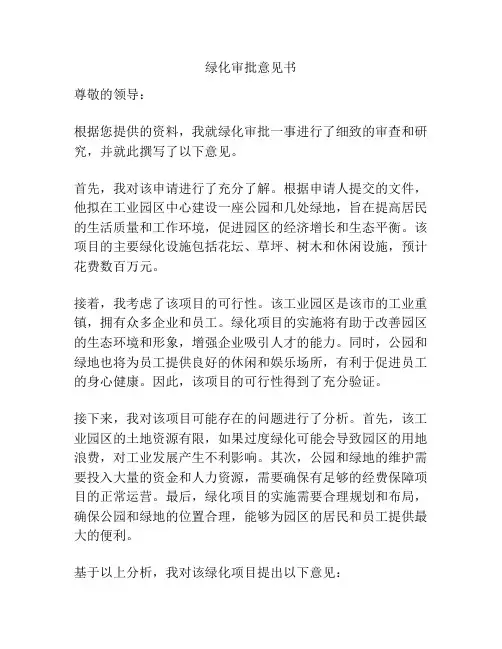 绿化审批意见书

尊敬的领导：

根据您提供的资料，我就绿化审批一事进行了细致的审查和研究，并就此撰写了以下意见。

首先，我对该申请进行了充分了解。根据申请人提交的文件，他拟在工业园区中心建设一座公园和几处绿地，旨在提高居民的生活质量和工作环境，促进园区的经济增长和生态平衡。该项目的主要绿化设施包括花坛、草坪、树木和休闲设施，预计花费数百万元。

接着，我考虑了该项目的可行性。该工业园区是该市的工业重镇，拥有众多企业和员工。绿化项目的实施将有助于改善园区的生态环境和形象，增强企业吸引人才的能力。同时，公园和绿地也将为员工提供良好的休闲和娱乐场所，有利于促进员工的身心健康。因此，该项目的可行性得到了充分验证。

接下来，我对该项目可能存在的问题进行了分析。首先，该工业园区的土地资源有限，如果过度绿化可能会导致园区的用地浪费，对工业发展产生不利影响。其次，公园和绿地的维护需要投入大量的资金和人力资源，需要确保有足够的经费保障项目的正常运营。最后，绿化项目的实施需要合理规划和布局，确保公园和绿地的位置合理，能够为园区的居民和员工提供最大的便利。

基于以上分析，我对该绿化项目提出以下意见：